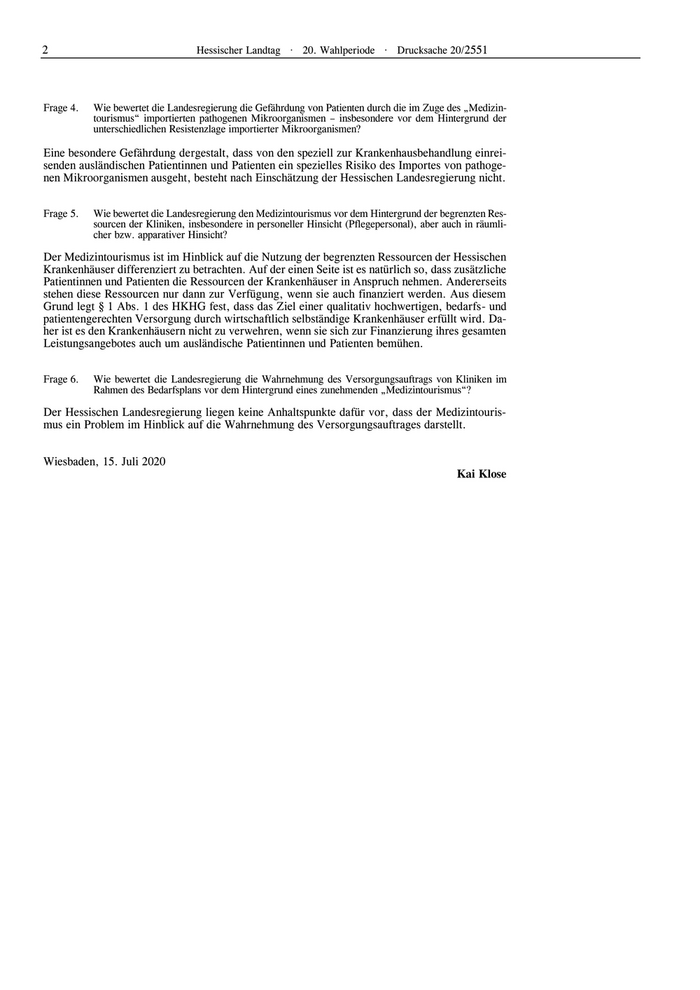 2 Hessischer Landtag · 20. Wahlperiode · Drucksache 20/2551

Frage 4. Wie bewertet die Landesregierung die Gefährdung von Patienten durch die im Zuge des „Medizintourismus“ importierten pathogenen Mikroorganismen – insbesondere vor dem Hintergrund der unterschiedlichen Resistenzlage importierter Mikroorganismen?

Eine besondere Gefährdung dergestalt, dass von den speziell zur Krankenhausbehandlung einreisenden ausländischen Patientinnen und Patienten ein spezielles Risiko des Importes von pathogenen Mikroorganismen ausgeht, besteht nach Einschätzung der Hessischen Landesregierung nicht.

Frage 5. Wie bewertet die Landesregierung den Medizintourismus vor dem Hintergrund der begrenzten Ressourcen der Kliniken, insbesondere in personeller Hinsicht (Pflegepersonal), aber auch in räumlicher bzw. apparativer Hinsicht?

Der Medizintourismus ist im Hinblick auf die Nutzung der begrenzten Ressourcen der Hessischen Krankenhäuser differenziert zu betrachten. Auf der einen Seite ist es natürlich so, dass zusätzliche Patientinnen und Patienten die Ressourcen der Krankenhäuser in Anspruch nehmen. Andererseits stehen diese Ressourcen nur dann zur Verfügung, wenn sie auch finanziert werden. Aus diesem Grund legt § 1 Abs. 1 des HKHG fest, dass das Ziel einer qualitativ hochwertigen, bedarfs- und patientengerechten Versorgung durch wirtschaftlich selbständige Krankenhäuser erfüllt wird. Daher ist es den Krankenhäusern nicht zu verwehren, wenn sie sich zur Finanzierung ihres gesamten Leistungsangebotes auch um ausländische Patientinnen und Patienten bemühen.

Frage 6. Wie bewertet die Landesregierung die Wahrnehmung des Versorgungsauftrags von Kliniken im Rahmen des Bedarfsplans vor dem Hintergrund eines zunehmenden „Medizintourismus“?

Der Hessischen Landesregierung liegen keine Anhaltspunkte dafür vor, dass der Medizintourismus ein Problem im Hinblick auf die Wahrnehmung des Versorgungsauftrages darstellt.

Wiesbaden, 15. Juli 2020

Kai Klose